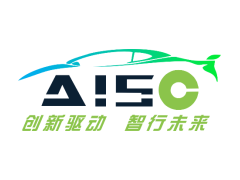 AISC
创新驱动 智行未来